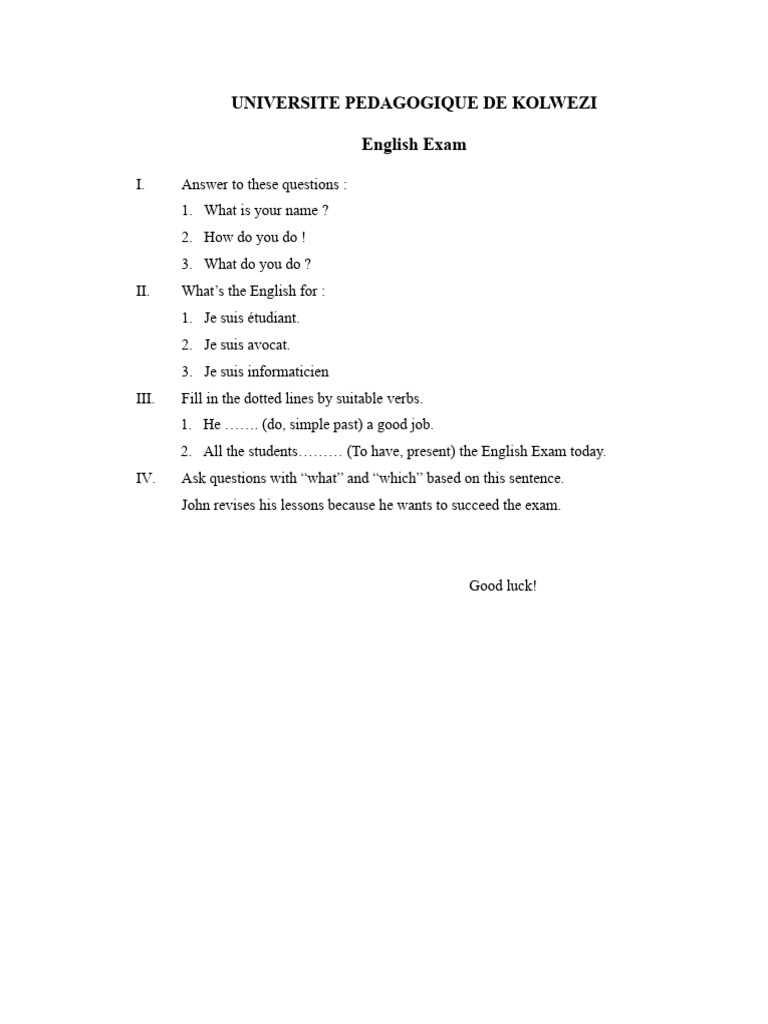 UNIVERSITE PEDAGOGIQUE DE KOLWEZI

English Exam

I. Answer to these questions :
1. What is your name ?
2. How do you do !
3. What do you do ?

II. What's the English for :
1. Je suis étudiant.
2. Je suis avocat.
3. Je suis informaticien

III. Fill in the dotted lines by suitable verbs.
1. He ……. (do, simple past) a good job.
2. All the students……… (To have, present) the English Exam today.

IV. Ask questions with "what" and "which" based on this sentence.
John revises his lessons because he wants to succeed the exam.

Good luck!